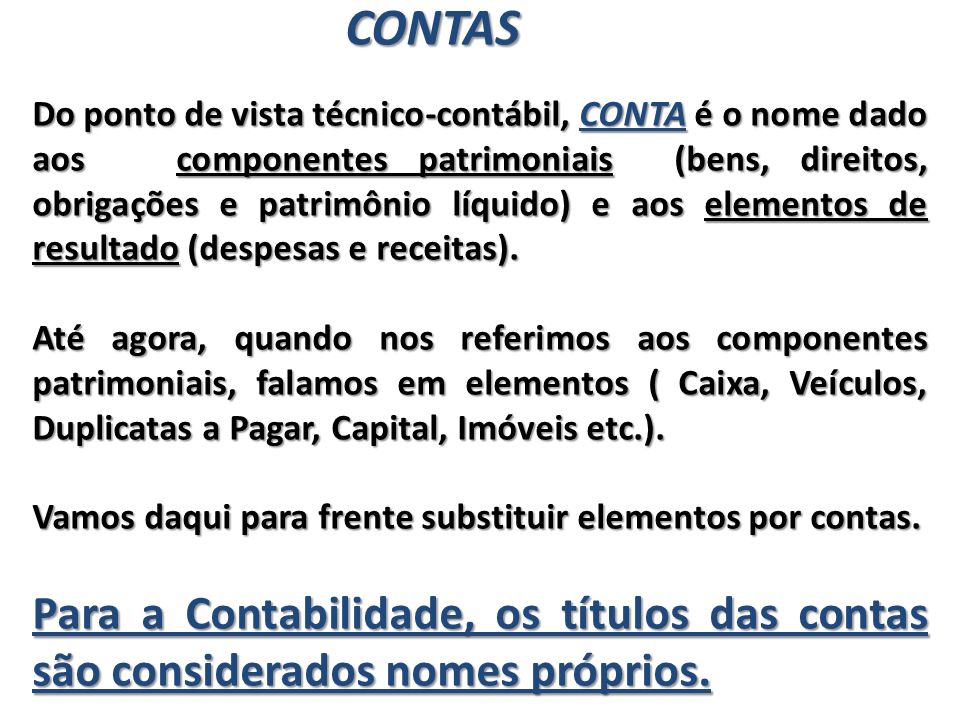 CONTAS

Do ponto de vista técnico-contábil, CONTA é o nome dado aos componentes patrimoniais (bens, direitos, obrigações e patrimônio líquido) e aos elementos de resultado (despesas e receitas).

Até agora, quando nos referimos aos componentes patrimoniais, falamos em elementos ( Caixa, Veículos, Duplicatas a Pagar, Capital, Imóveis etc.).

Vamos daqui para frente substituir elementos por contas.

Para a Contabilidade, os títulos das contas são considerados nomes próprios.